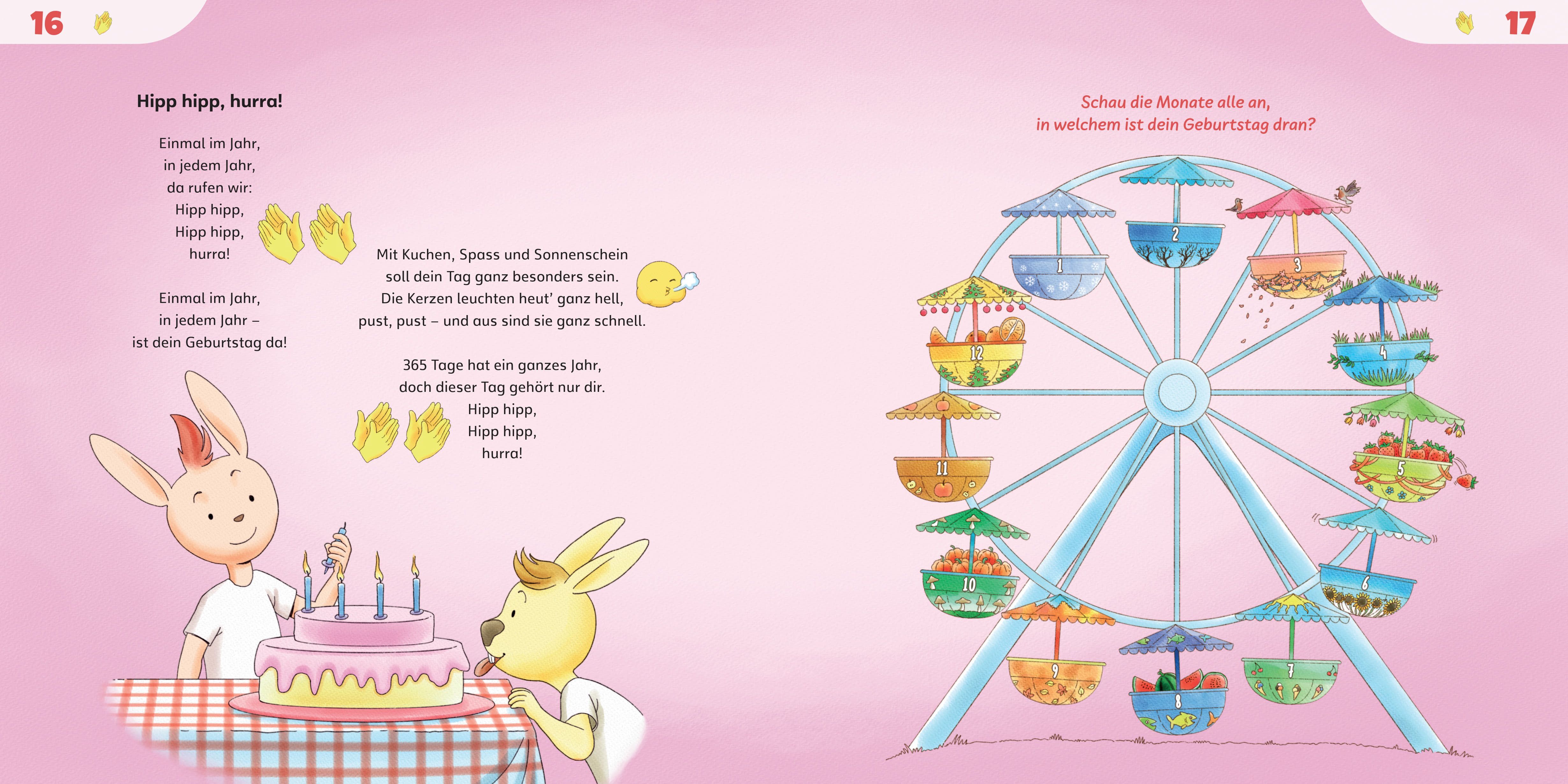 16

17

Hipp hipp, hurra!

Einmal im Jahr,
in jedem Jahr,
da rufen wir:
Hipp hipp,
Hipp hipp,
hurra!

Einmal im Jahr,
in jedem Jahr –
ist dein Geburtstag da!

Mit Kuchen, Spass und Sonnenschein
soll dein Tag ganz besonders sein.
Die Kerzen leuchten heut' ganz hell,
pust, pust – und aus sind sie ganz schnell.

365 Tage hat ein ganzes Jahr,
doch dieser Tag gehört nur dir.
Hipp hipp,
Hipp hipp,
hurra!

Schau die Monate alle an,
in welchem ist dein Geburtstag dran?

1
2
3
4
5
6
7
8
9
10
11
12